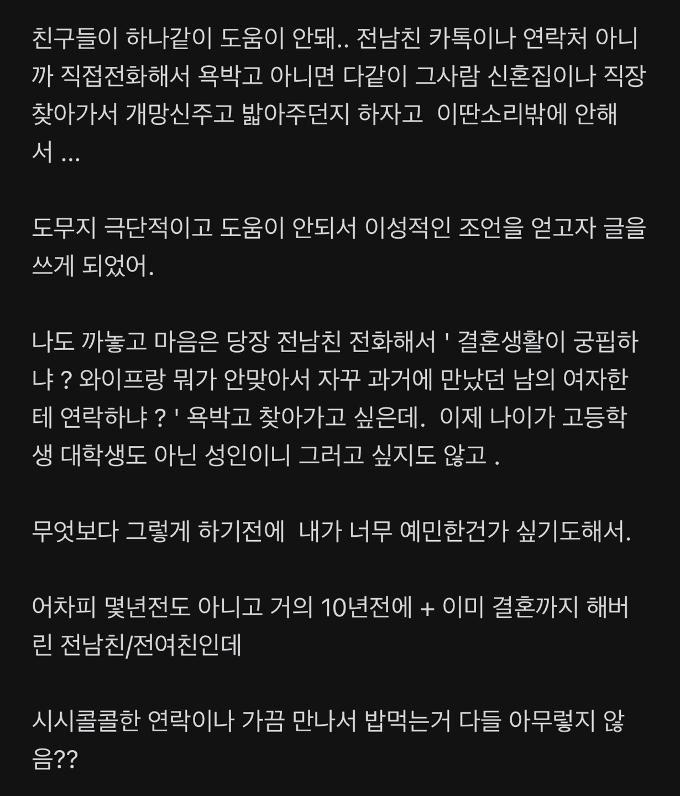 친구들이 하나같이 도움이 안돼.. 전남친 카톡이나 연락처 아니까 직접전화해서 욕박고 아니면 다같이 그사람 신혼집이나 직장 찾아가서 개망신주고 밟아주던지 하자고  이딴소리밖에 안해서 ...

도무지 극단적이고 도움이 안되서 이성적인 조언을 얻고자 글을 쓰게 되었어.

나도 까놓고 마음은 당장 전남친 전화해서 ' 결혼생활이 궁핍하냐 ? 와이프랑 뭐가 안맞아서 자꾸 과거에 만났던 남의 여자한테 연락하냐 ? ' 욕박고 찾아가고 싶은데.  이제 나이가 고등학생 대학생도 아닌 성인이니 그러고 싶지도 않고 .

무엇보다 그렇게 하기전에  내가 너무 예민한건가 싶기도해서.

어차피 몇년전도 아니고 거의 10년전에 + 이미 결혼까지 해버린 전남친/전여친인데

시시콜콜한 연락이나 가끔 만나서 밥먹는거 다들 아무렇지 않음??